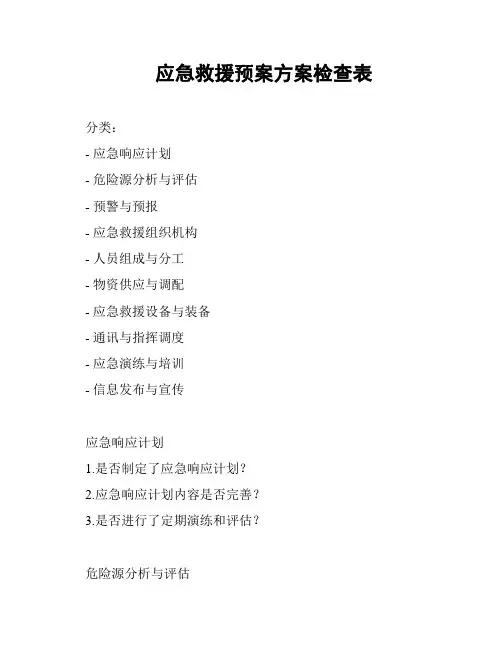 应急救援预案方案检查表

分类：

- 应急响应计划

- 危险源分析与评估

- 预警与预报

- 应急救援组织机构

- 人员组成与分工

- 物资供应与调配

- 应急救援设备与装备

- 通讯与指挥调度

- 应急演练与培训

- 信息发布与宣传

应急响应计划

1.是否制定了应急响应计划？

2.应急响应计划内容是否完善？

3.是否进行了定期演练和评估？

危险源分析与评估